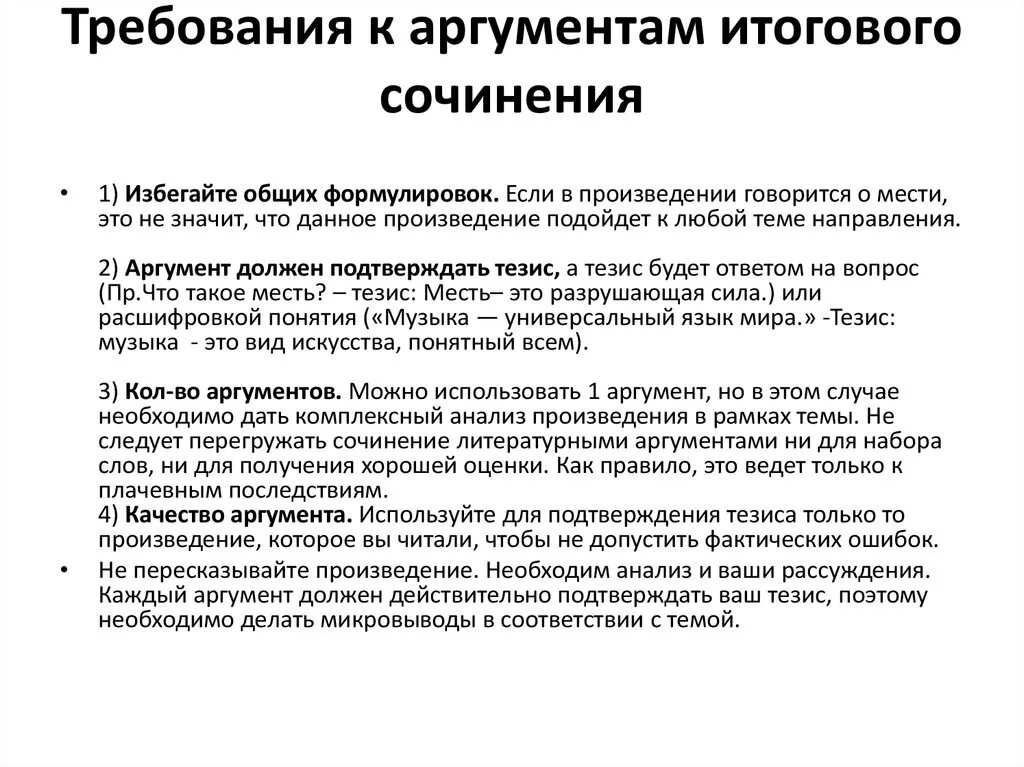 Требования к аргументам итогового сочинения

• 1) Избегайте общих формулировок. Если в произведении говорится о мести, это не значит, что данное произведение подойдет к любой теме направления.

2) Аргумент должен подтверждать тезис, а тезис будет ответом на вопрос (Пр.Что такое месть? – тезис: Месть– это разрушающая сила.) или расшифровкой понятия («Музыка — универсальный язык мира.» -Тезис: музыка - это вид искусства, понятный всем).

3) Кол-во аргументов. Можно использовать 1 аргумент, но в этом случае необходимо дать комплексный анализ произведения в рамках темы. Не следует перегружать сочинение литературными аргументами ни для набора слов, ни для получения хорошей оценки. Как правило, это ведет только к плачевным последствиям.
4) Качество аргумента. Используйте для подтверждения тезиса только то произведение, которое вы читали, чтобы не допустить фактических ошибок.

• Не пересказывайте произведение. Необходим анализ и ваши рассуждения. Каждый аргумент должен действительно подтверждать ваш тезис, поэтому необходимо делать микровыводы в соответствии с темой.